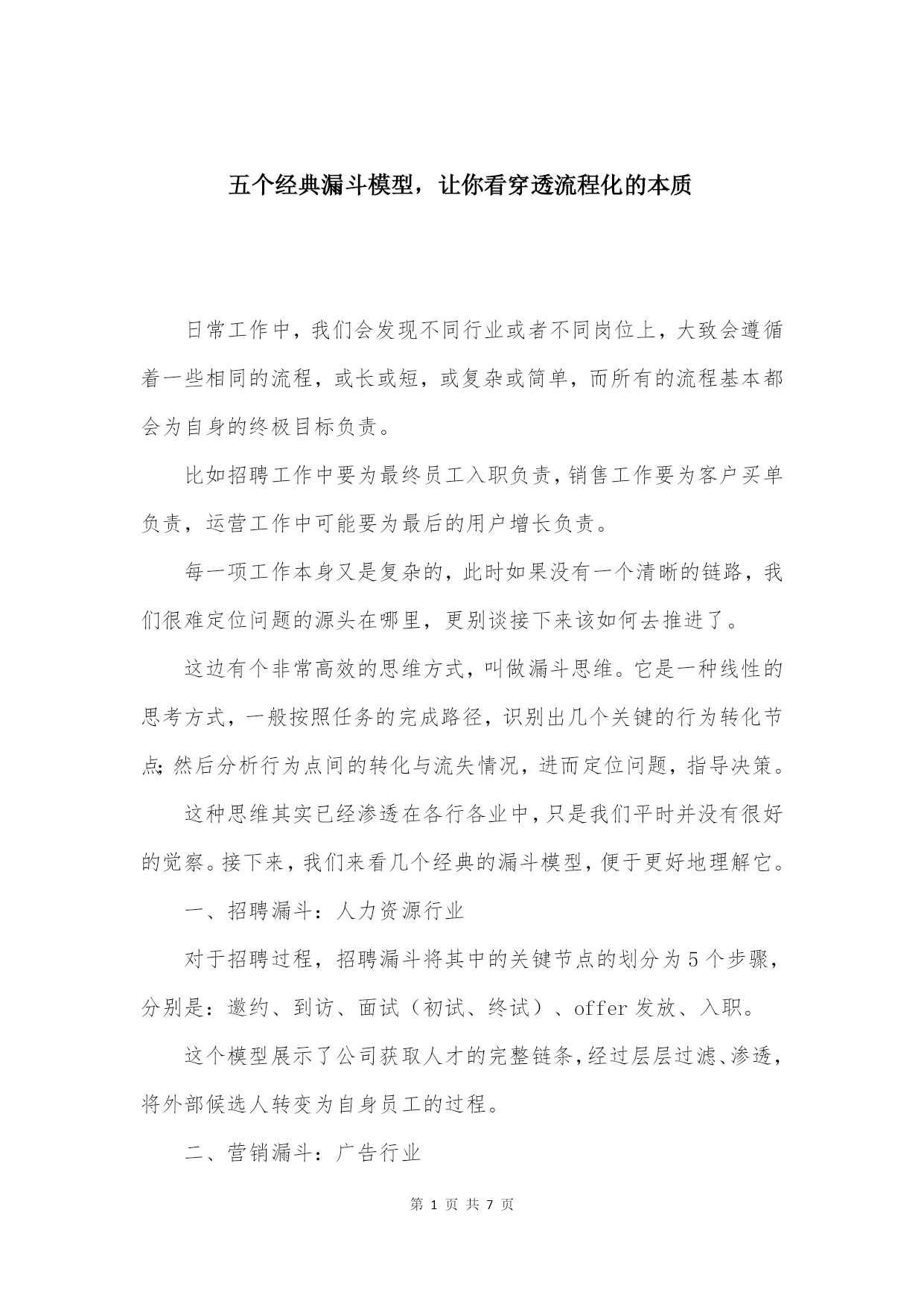 五个经典漏斗模型，让你看穿透流程化的本质

日常工作中，我们会发现不同行业或者不同岗位上，大致会遵循着一些相同的流程，或长或短，或复杂或简单，而所有的流程基本都会为自身的终极目标负责。

比如招聘工作中要为最终员工入职负责，销售工作要为客户买单负责，运营工作中可能要为最后的用户增长负责。

每一项工作本身又是复杂的，此时如果没有一个清晰的链路，我们很难定位问题的源头在哪里，更别谈接下来该如何去推进了。

这边有个非常高效的思维方式，叫做漏斗思维。它是一种线性的思考方式，一般按照任务的完成路径，识别出几个关键的行为转化节点;然后分析行为点间的转化与流失情况，进而定位问题，指导决策。

这种思维其实已经渗透在各行各业中，只是我们平时并没有很好的觉察。接下来，我们来看几个经典的漏斗模型，便于更好地理解它。

一、招聘漏斗：人力资源行业

对于招聘过程，招聘漏斗将其中的关键节点的划分为5个步骤，分别是：邀约、到访、面试（初试、终试）、offer发放、入职。

这个模型展示了公司获取人才的完整链条，经过层层过滤、渗透，将外部候选人转变为自身员工的过程。

二、营销漏斗：广告行业

第 1 页 共 7 页